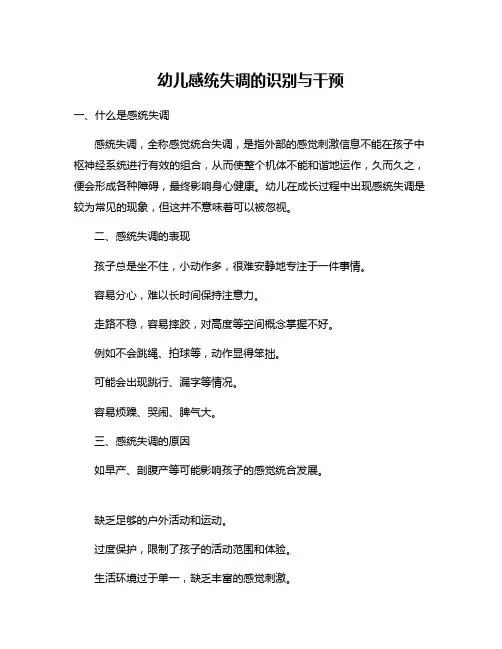 幼儿感统失调的识别与干预

一、什么是感统失调

感统失调，全称感觉统合失调，是指外部的感觉刺激信息不能在孩子中枢神经系统进行有效的组合，从而使整个机体不能和谐地运作，久而久之，便会形成各种障碍，最终影响身心健康。幼儿在成长过程中出现感统失调是较为常见的现象，但这并不意味着可以被忽视。

二、感统失调的表现

孩子总是坐不住，小动作多，很难安静地专注于一件事情。

容易分心，难以长时间保持注意力。

走路不稳，容易摔跤，对高度等空间概念掌握不好。

例如不会跳绳、拍球等，动作显得笨拙。

可能会出现跳行、漏字等情况。

容易烦躁、哭闹、脾气大。

三、感统失调的原因

如早产、剖腹产等可能影响孩子的感觉统合发展。

缺乏足够的户外活动和运动。

过度保护，限制了孩子的活动范围和体验。

生活环境过于单一，缺乏丰富的感觉刺激。